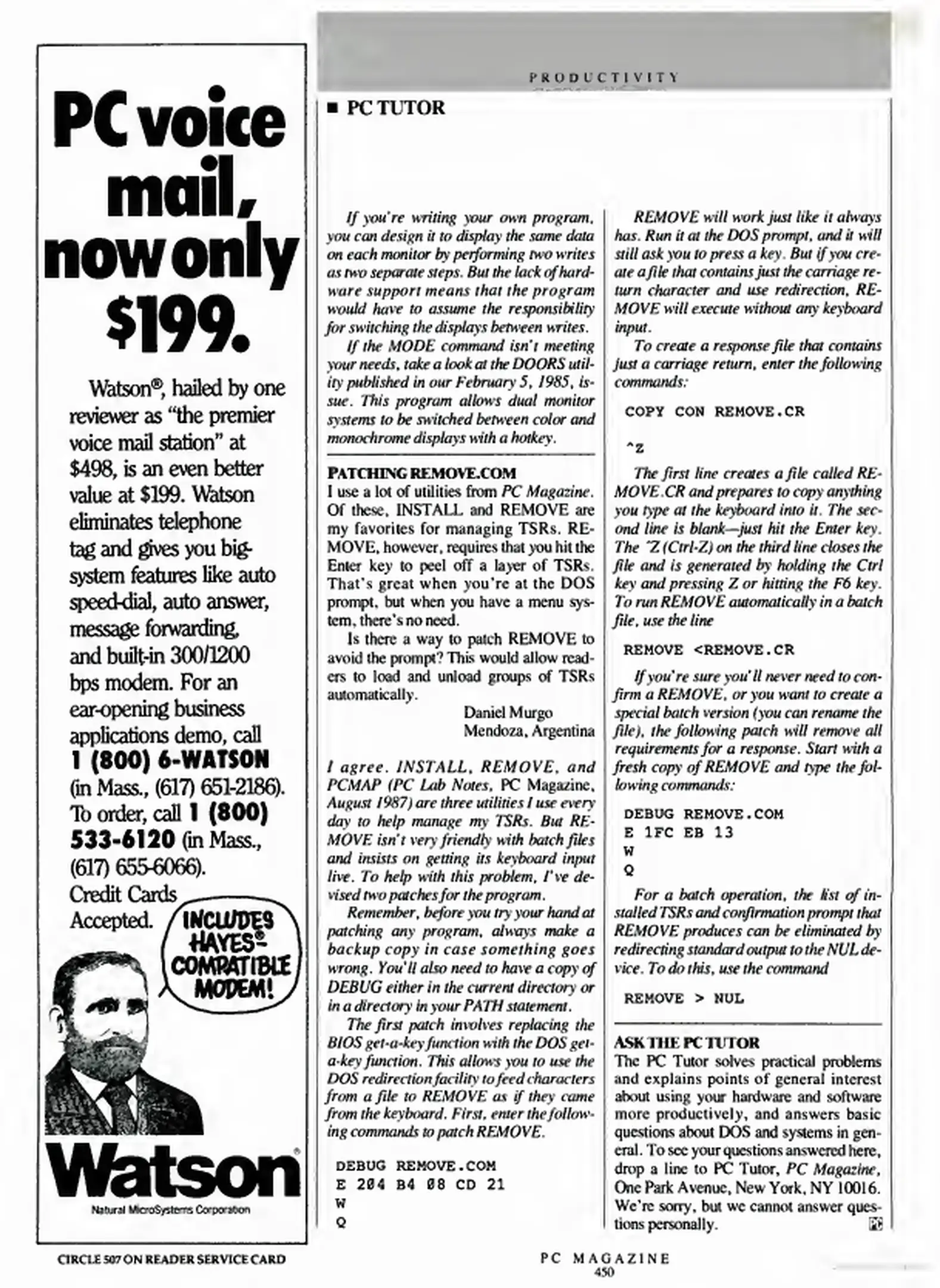 PC voice mail, now only $199.

Watson®, hailed by one reviewer as "the premier voice mail station" at $498, is an even better value at $199. Watson eliminates telephone tag and gives you big-system features like auto speed-dial, auto answer, message forwarding, and built-in 300/1200 bps modem. For an ear-opening business applications demo, call 1 (800) 6-WATSON (in Mass., (617) 651-2186). To order, call 1 (800) 533-6120 (in Mass., (617) 655-6066). Credit Cards Accepted.

INCLUDES HAYES®-COMPATIBLE MODEM!

Watson®

Natural MicroSystems Corporation

CIRCLE 507 ON READER SERVICE CARD

PRODUCTIVITY

■ PC TUTOR

If you're writing your own program, you can design it to display the same data on each monitor by performing two writes as two separate steps. But the lack of hardware support means that the program would have to assume the responsibility for switching the displays between writes.

If the MODE command isn't meeting your needs, take a look at the DOORS utility published in our February 5, 1985, issue. This program allows dual monitor systems to be switched between color and monochrome displays with a hotkey.

PATCHING REMOVE.COM

I use a lot of utilities from PC Magazine. Of these, INSTALL and REMOVE are my favorites for managing TSRs. REMOVE, however, requires that you hit the Enter key to peel off a layer of TSRs. That's great when you're at the DOS prompt, but when you have a menu system, there's no need.

Is there a way to patch REMOVE to avoid the prompt? This would allow readers to load and unload groups of TSRs automatically.

Daniel Murgo
Mendoza, Argentina

I agree. INSTALL, REMOVE, and PCMAP (PC Lab Notes, PC Magazine, August 1987) are three utilities I use every day to help manage my TSRs. But REMOVE isn't very friendly with batch files and insists on getting its keyboard input live. To help with this problem, I've devised two patches for the program.

Remember, before you try your hand at patching any program, always make a backup copy in case something goes wrong. You'll also need to have a copy of DEBUG either in the current directory or in a directory in your PATH statement.

The first patch involves replacing the BIOS get-a-key function with the DOS get-a-key function. This allows you to use the DOS redirection facility to feed characters from a file to REMOVE as if they came from the keyboard. First, enter the following commands to patch REMOVE.

DEBUG REMOVE.COM
E 204 B4 08 CD 21
W
Q

REMOVE will work just like it always has. Run it at the DOS prompt, and it will still ask you to press a key. But if you create a file that contains just the carriage return character and use redirection, REMOVE will execute without any keyboard input.

To create a response file that contains just a carriage return, enter the following commands:

COPY CON REMOVE.CR

^Z

The first line creates a file called REMOVE.CR and prepares to copy anything you type at the keyboard into it. The second line is blank—just hit the Enter key. The ^Z (Ctrl-Z) on the third line closes the file and is generated by holding the Ctrl key and pressing Z or hitting the F6 key. To run REMOVE automatically in a batch file, use the line

REMOVE <REMOVE.CR

If you're sure you'll never need to confirm a REMOVE, or you want to create a special batch version (you can rename the file), the following patch will remove all requirements for a response. Start with a fresh copy of REMOVE and type the following commands:

DEBUG REMOVE.COM
E 1FC EB 13
W
Q

For a batch operation, the list of installed TSRs and confirmation prompt that REMOVE produces can be eliminated by redirecting standard output to the NUL device. To do this, use the command

REMOVE > NUL

ASK THE PC TUTOR

The PC Tutor solves practical problems and explains points of general interest about using your hardware and software more productively, and answers basic questions about DOS and systems in general. To see your questions answered here, drop a line to PC Tutor, PC Magazine, One Park Avenue, New York, NY 10016. We're sorry, but we cannot answer questions personally.

PC MAGAZINE
450